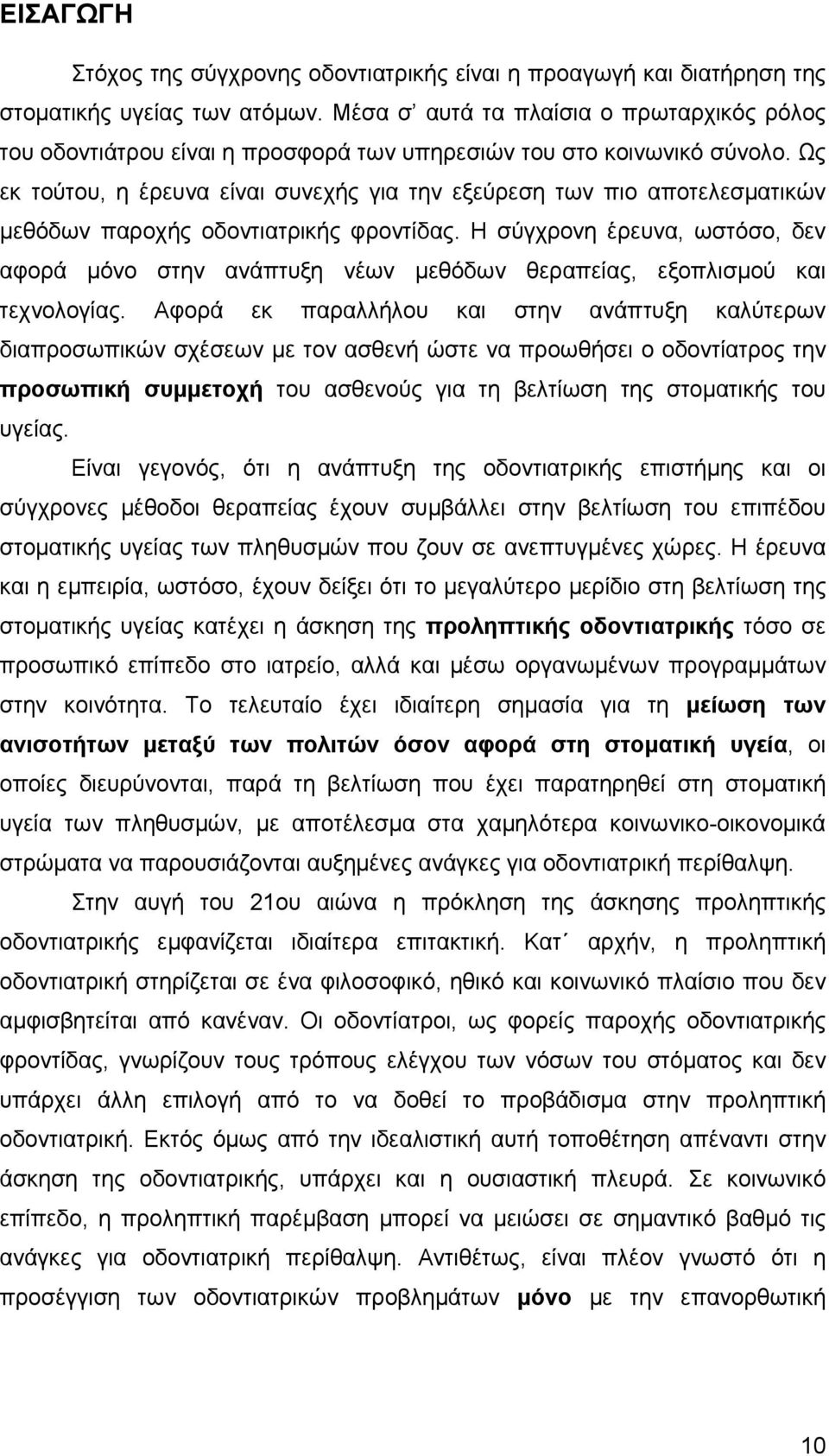 ΕΙΣΑΓΩΓΗ

Στόχος της σύγχρονης οδοντιατρικής είναι η προαγωγή και διατήρηση της στοματικής υγείας των ατόμων. Μέσα σ' αυτά τα πλαίσια ο πρωταρχικός ρόλος του οδοντιάτρου είναι η προσφορά των υπηρεσιών του στο κοινωνικό σύνολο. Ως εκ τούτου, η έρευνα είναι συνεχής για την εξεύρεση των πιο αποτελεσματικών μεθόδων παροχής οδοντιατρικής φροντίδας. Η σύγχρονη έρευνα, ωστόσο, δεν αφορά μόνο στην ανάπτυξη νέων μεθόδων θεραπείας, εξοπλισμού και τεχνολογίας. Αφορά εκ παραλλήλου και στην ανάπτυξη καλύτερων διαπροσωπικών σχέσεων με τον ασθενή ώστε να προωθήσει ο οδοντίατρος την προσωπική συμμετοχή του ασθενούς για τη βελτίωση της στοματικής του υγείας.

Είναι γεγονός, ότι η ανάπτυξη της οδοντιατρικής επιστήμης και οι σύγχρονες μέθοδοι θεραπείας έχουν συμβάλλει στην βελτίωση του επιπέδου στοματικής υγείας των πληθυσμών που ζουν σε ανεπτυγμένες χώρες. Η έρευνα και η εμπειρία, ωστόσο, έχουν δείξει ότι το μεγαλύτερο μερίδιο στη βελτίωση της στοματικής υγείας κατέχει η άσκηση της προληπτικής οδοντιατρικής τόσο σε προσωπικό επίπεδο στο ιατρείο, αλλά και μέσω οργανωμένων προγραμμάτων στην κοινότητα. Το τελευταίο έχει ιδιαίτερη σημασία για τη μείωση των ανισοτήτων μεταξύ των πολιτών όσον αφορά στη στοματική υγεία, οι οποίες διευρύνονται, παρά τη βελτίωση που έχει παρατηρηθεί στη στοματική υγεία των πληθυσμών, με αποτέλεσμα στα χαμηλότερα κοινωνικο-οικονομικά στρώματα να παρουσιάζονται αυξημένες ανάγκες για οδοντιατρική περίθαλψη.

Στην αυγή του 21ου αιώνα η πρόκληση της άσκησης προληπτικής οδοντιατρικής εμφανίζεται ιδιαίτερα επιτακτική. Κατ΄ αρχήν, η προληπτική οδοντιατρική στηρίζεται σε ένα φιλοσοφικό, ηθικό και κοινωνικό πλαίσιο που δεν αμφισβητείται από κανέναν. Οι οδοντίατροι, ως φορείς παροχής οδοντιατρικής φροντίδας, γνωρίζουν τους τρόπους ελέγχου των νόσων του στόματος και δεν υπάρχει άλλη επιλογή από το να δοθεί το προβάδισμα στην προληπτική οδοντιατρική. Εκτός όμως από την ιδεαλιστική αυτή τοποθέτηση απέναντι στην άσκηση της οδοντιατρικής, υπάρχει και η ουσιαστική πλευρά. Σε κοινωνικό επίπεδο, η προληπτική παρέμβαση μπορεί να μειώσει σε σημαντικό βαθμό τις ανάγκες για οδοντιατρική περίθαλψη. Αντιθέτως, είναι πλέον γνωστό ότι η προσέγγιση των οδοντιατρικών προβλημάτων μόνο με την επανορθωτική

10